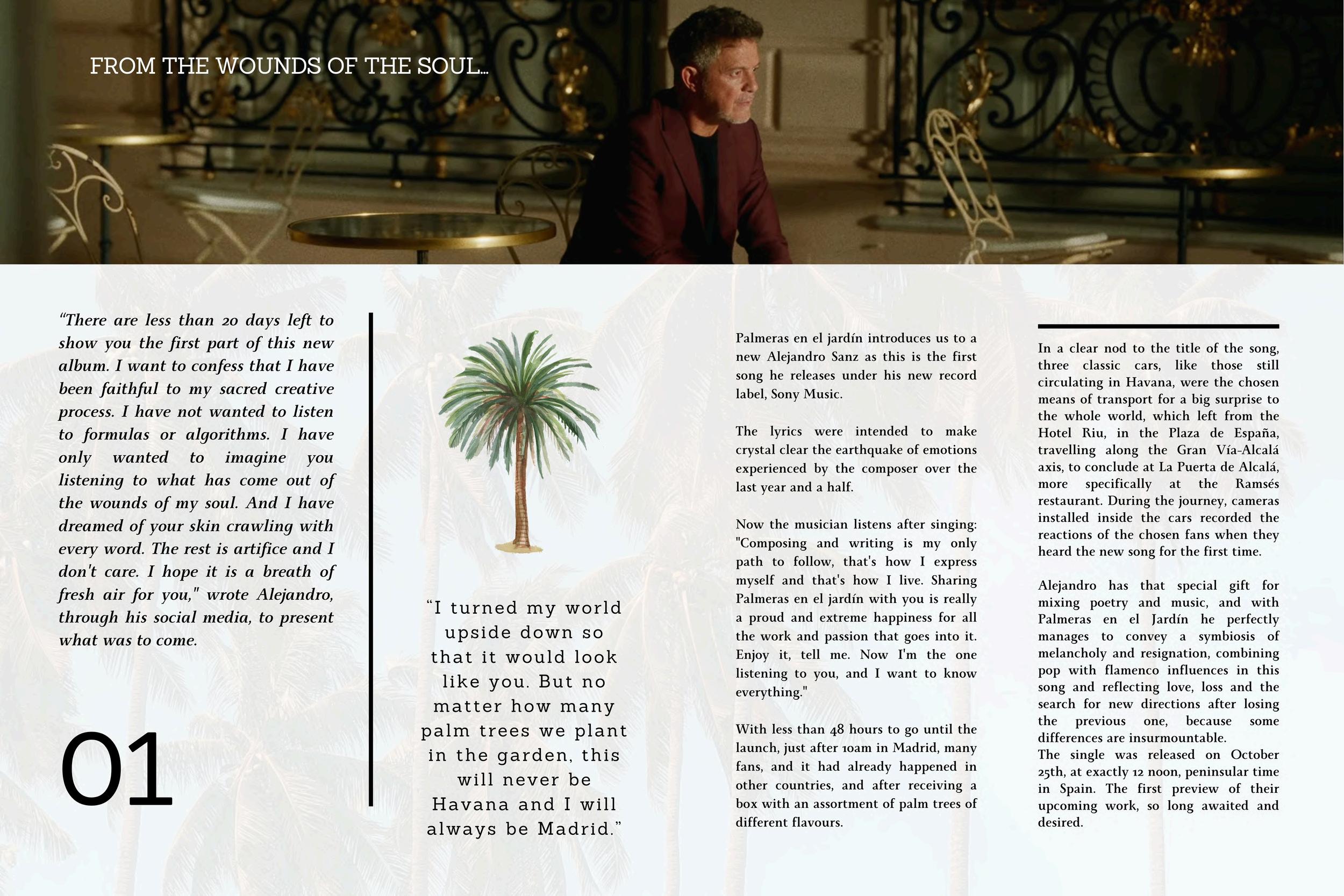 FROM THE WOUNDS OF THE SOUL...

“There are less than 20 days left to show you the first part of this new album. I want to confess that I have been faithful to my sacred creative process. I have not wanted to listen to formulas or algorithms. I have only wanted to imagine you listening to what has come out of the wounds of my soul. And I have dreamed of your skin crawling with every word. The rest is artifice and I don't care. I hope it is a breath of fresh air for you," wrote Alejandro, through his social media, to present what was to come.

01

“I turned my world upside down so that it would look like you. But no matter how many palm trees we plant in the garden, this will never be Havana and I will always be Madrid.”

Palmeras en el jardín introduces us to a new Alejandro Sanz as this is the first song he releases under his new record label, Sony Music.

The lyrics were intended to make crystal clear the earthquake of emotions experienced by the composer over the last year and a half.

Now the musician listens after singing: "Composing and writing is my only path to follow, that's how I express myself and that's how I live. Sharing Palmeras en el jardín with you is really a proud and extreme happiness for all the work and passion that goes into it. Enjoy it, tell me. Now I'm the one listening to you, and I want to know everything."

With less than 48 hours to go until the launch, just after 10am in Madrid, many fans, and it had already happened in other countries, and after receiving a box with an assortment of palm trees of different flavours.

In a clear nod to the title of the song, three classic cars, like those still circulating in Havana, were the chosen means of transport for a big surprise to the whole world, which left from the Hotel Riu, in the Plaza de España, travelling along the Gran Vía-Alcalá axis, to conclude at La Puerta de Alcalá, more specifically at the Ramsés restaurant. During the journey, cameras installed inside the cars recorded the reactions of the chosen fans when they heard the new song for the first time.

Alejandro has that special gift for mixing poetry and music, and with Palmeras en el Jardín he perfectly manages to convey a symbiosis of melancholy and resignation, combining pop with flamenco influences in this song and reflecting love, loss and the search for new directions after losing the previous one, because some differences are insurmountable.
The single was released on October 25th, at exactly 12 noon, peninsular time in Spain. The first preview of their upcoming work, so long awaited and desired.